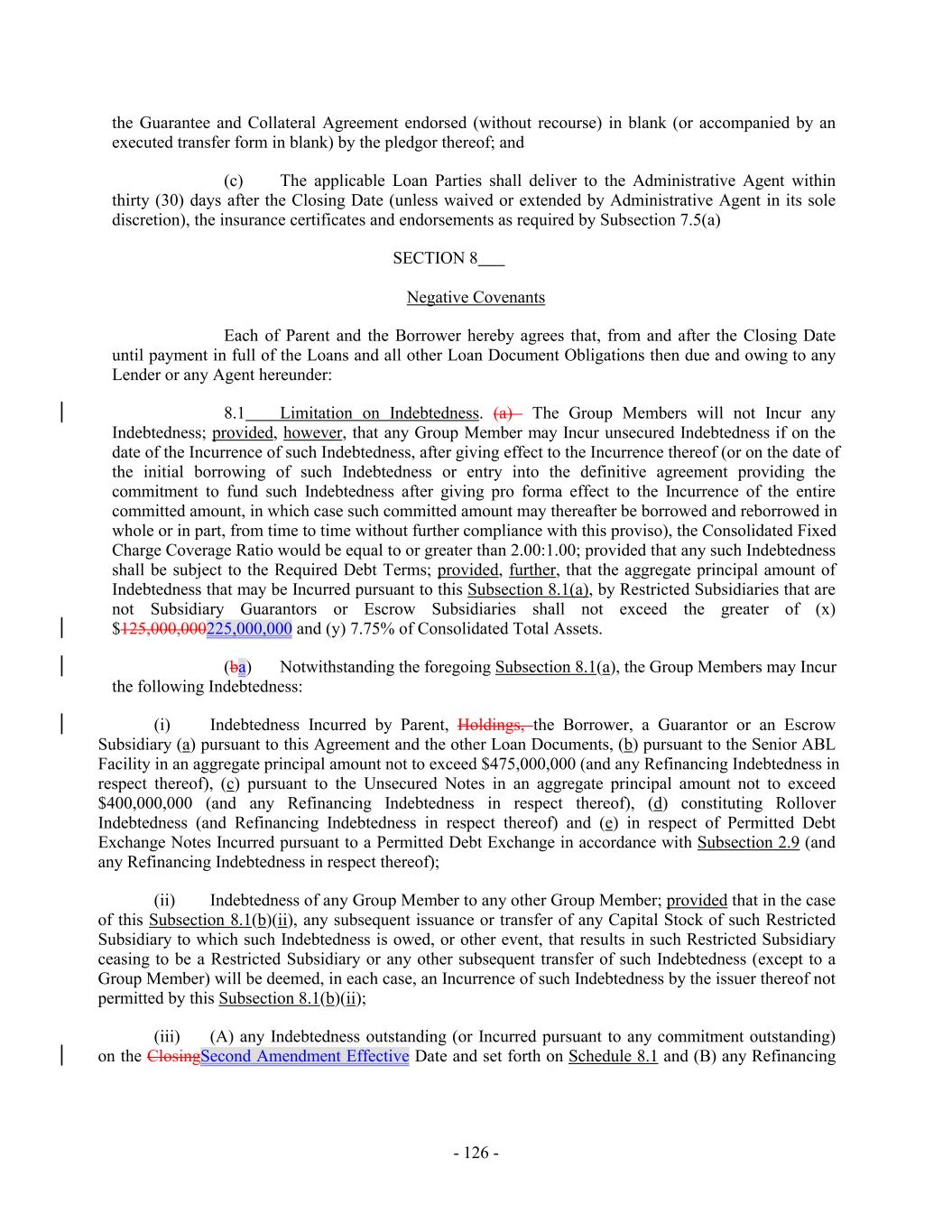 the Guarantee and Collateral Agreement endorsed (without recourse) in blank (or accompanied by an executed transfer form in blank) by the pledgor thereof; and

(c) The applicable Loan Parties shall deliver to the Administrative Agent within thirty (30) days after the Closing Date (unless waived or extended by Administrative Agent in its sole discretion), the insurance certificates and endorsements as required by Subsection 7.5(a)

SECTION 8

Negative Covenants

Each of Parent and the Borrower hereby agrees that, from and after the Closing Date until payment in full of the Loans and all other Loan Document Obligations then due and owing to any Lender or any Agent hereunder:

8.1 Limitation on Indebtedness. (a) The Group Members will not Incur any Indebtedness; provided, however, that any Group Member may Incur unsecured Indebtedness if on the date of the Incurrence of such Indebtedness, after giving effect to the Incurrence thereof (or on the date of the initial borrowing of such Indebtedness or entry into the definitive agreement providing the commitment to fund such Indebtedness after giving pro forma effect to the Incurrence of the entire committed amount, in which case such committed amount may thereafter be borrowed and reborrowed in whole or in part, from time to time without further compliance with this proviso), the Consolidated Fixed Charge Coverage Ratio would be equal to or greater than 2.00:1.00; provided that any such Indebtedness shall be subject to the Required Debt Terms; provided, further, that the aggregate principal amount of Indebtedness that may be Incurred pursuant to this Subsection 8.1(a), by Restricted Subsidiaries that are not Subsidiary Guarantors or Escrow Subsidiaries shall not exceed the greater of (x) $125,000,000225,000,000 and (y) 7.75% of Consolidated Total Assets.

(ba) Notwithstanding the foregoing Subsection 8.1(a), the Group Members may Incur the following Indebtedness:

(i) Indebtedness Incurred by Parent, Holdings, the Borrower, a Guarantor or an Escrow Subsidiary (a) pursuant to this Agreement and the other Loan Documents, (b) pursuant to the Senior ABL Facility in an aggregate principal amount not to exceed $475,000,000 (and any Refinancing Indebtedness in respect thereof), (c) pursuant to the Unsecured Notes in an aggregate principal amount not to exceed $400,000,000 (and any Refinancing Indebtedness in respect thereof), (d) constituting Rollover Indebtedness (and Refinancing Indebtedness in respect thereof) and (e) in respect of Permitted Debt Exchange Notes Incurred pursuant to a Permitted Debt Exchange in accordance with Subsection 2.9 (and any Refinancing Indebtedness in respect thereof);

(ii) Indebtedness of any Group Member to any other Group Member; provided that in the case of this Subsection 8.1(b)(ii), any subsequent issuance or transfer of any Capital Stock of such Restricted Subsidiary to which such Indebtedness is owed, or other event, that results in such Restricted Subsidiary ceasing to be a Restricted Subsidiary or any other subsequent transfer of such Indebtedness (except to a Group Member) will be deemed, in each case, an Incurrence of such Indebtedness by the issuer thereof not permitted by this Subsection 8.1(b)(ii);

(iii) (A) any Indebtedness outstanding (or Incurred pursuant to any commitment outstanding) on the ClosingSecond Amendment Effective Date and set forth on Schedule 8.1 and (B) any Refinancing

- 126 -